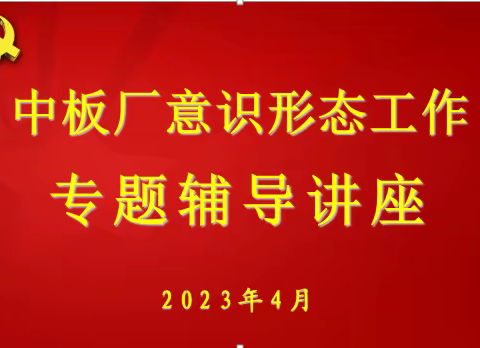 中板厂意识形态工作
专题辅导讲座

2023年4月